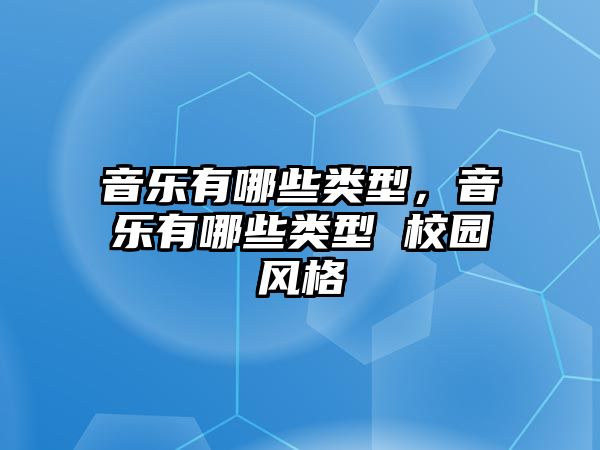 音乐有哪些类型，音乐有哪些类型 校园风格